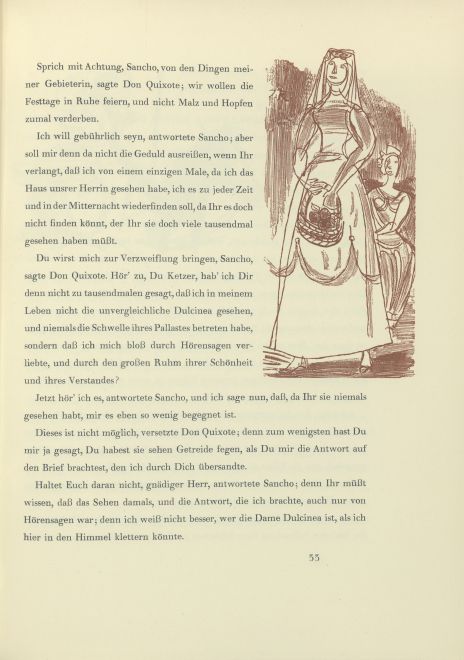 Sprich mit Achtung, Sancho, von den Dingen meiner Gebieterin, sagte Don Quixote; wir wollen die Festtage in Ruhe feiern, und nicht Malz und Hopfen zumal verderben.

Ich will gebührlich seyn, antwortete Sancho; aber soll mir denn da nicht die Geduld ausreißen, wenn Ihr verlangt, daß ich von einem einzigen Male, da ich das Haus unsrer Herrin gesehen habe, ich es zu jeder Zeit und in der Mitternacht wiederfinden soll, da Ihr es doch nicht finden könnt, der Ihr sie doch viele tausendmal gesehen haben müßt.

Du wirst mich zur Verzweiflung bringen, Sancho, sagte Don Quixote. Hör' zu, Du Ketzer, hab' ich Dir denn nicht zu tausendmalen gesagt, daß ich in meinem Leben nicht die unvergleichliche Dulcinea gesehen, und niemals die Schwelle ihres Pallastes betreten habe, sondern daß ich mich bloß durch Hörensagen verliebte, und durch den großen Ruhm ihrer Schönheit und ihres Verstandes?

Jetzt hör' ich es, antwortete Sancho, und ich sage nun, daß, da Ihr sie niemals gesehen habt, mir es eben so wenig begegnet ist.

Dieses ist nicht möglich, versetzte Don Quixote; denn zum wenigsten hast Du mir ja gesagt, Du habest sie sehen Getreide fegen, als Du mir die Antwort auf den Brief brachtest, den ich durch Dich übersandte.

Haltet Euch daran nicht, gnädiger Herr, antwortete Sancho; denn Ihr müßt wissen, daß das Sehen damals, und die Antwort, die ich brachte, auch nur von Hörensagen war; denn ich weiß nicht besser, wer die Dame Dulcinea ist, als ich hier in den Himmel klettern könnte.

33